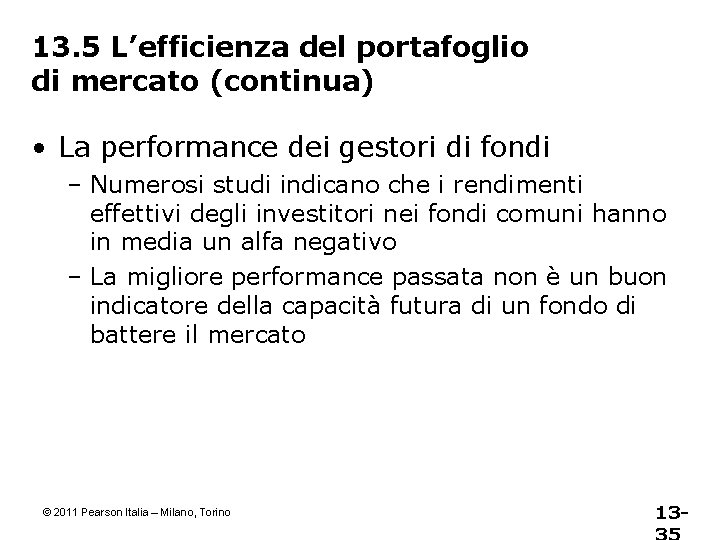 13.5 L’efficienza del portafoglio di mercato (continua)

• La performance dei gestori di fondi
– Numerosi studi indicano che i rendimenti effettivi degli investitori nei fondi comuni hanno in media un alfa negativo
– La migliore performance passata non è un buon indicatore della capacità futura di un fondo di battere il mercato

© 2011 Pearson Italia – Milano, Torino

13-35